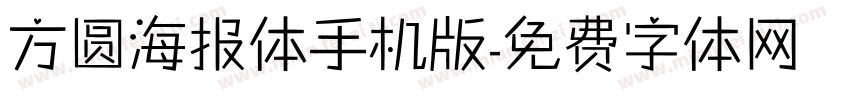 方圆海报体手机版-免费字体网